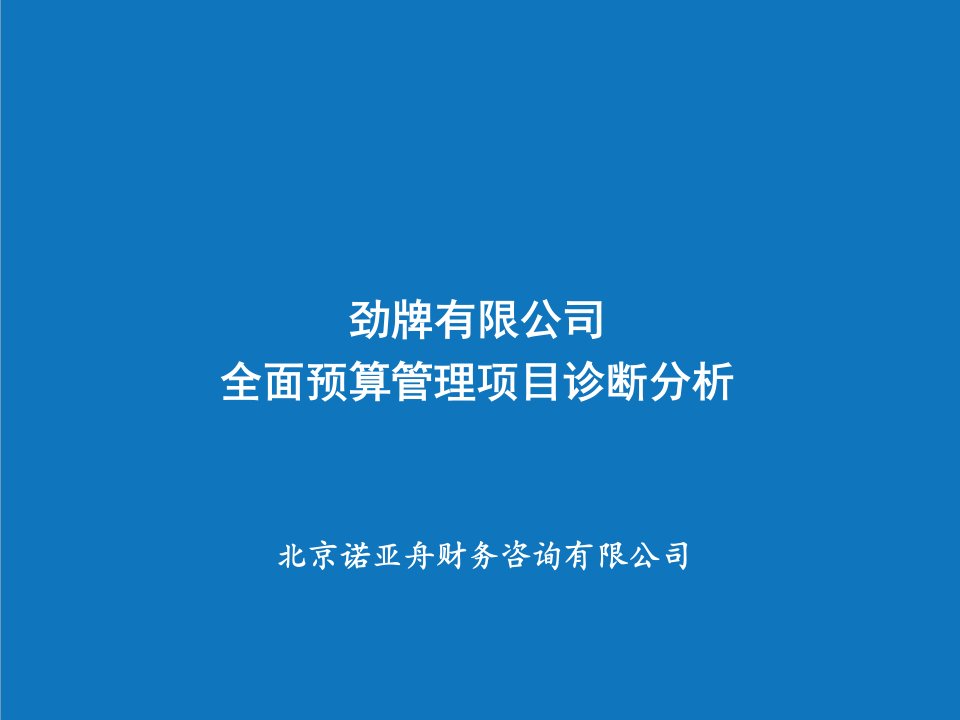 劲牌有限公司
全面预算管理项目诊断分析

北京诺亚舟财务咨询有限公司